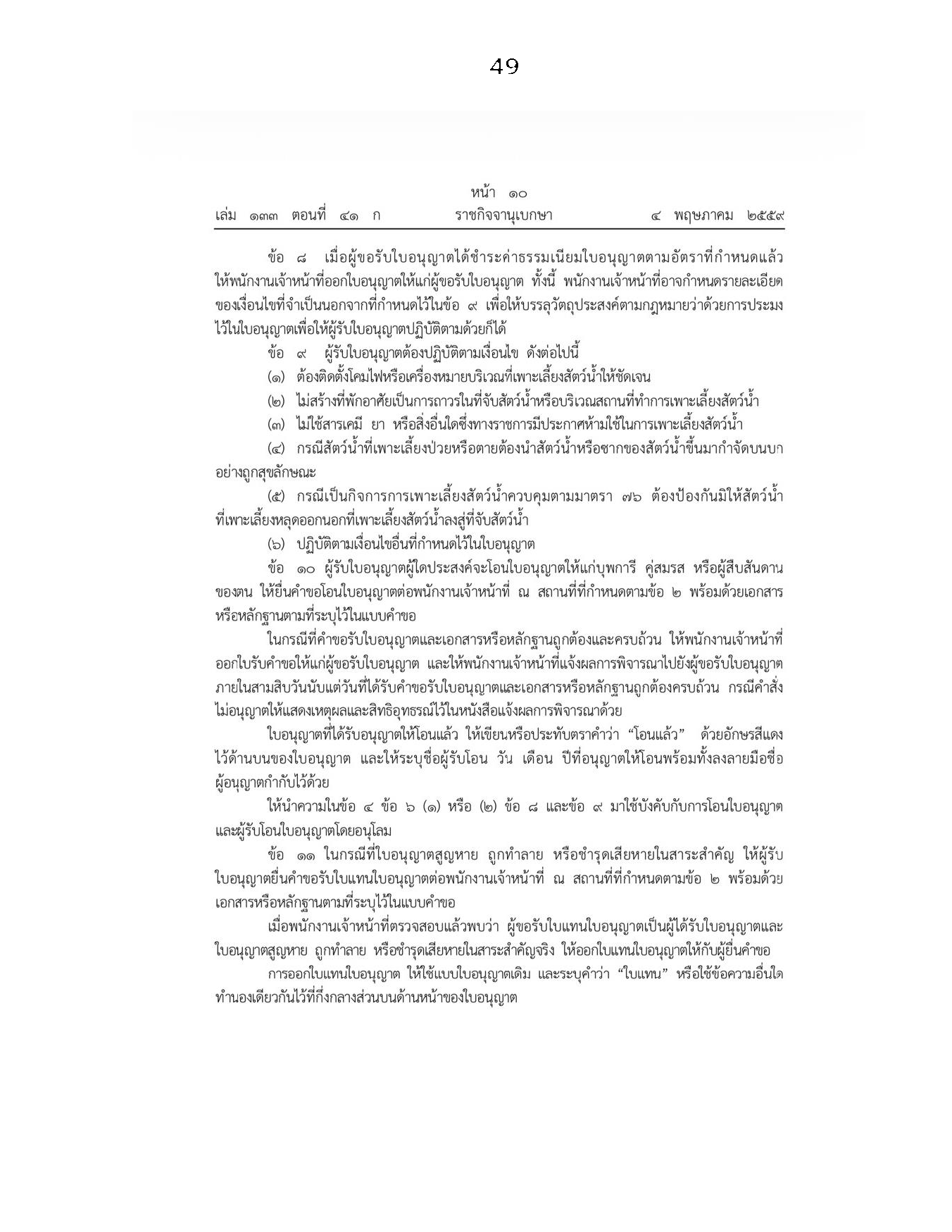 49

หน้า ๑๐
เล่ม ๑๓๓ ตอนที่ ๔๑ ก ราชกิจจานุเบกษา ๔ พฤษภาคม ๒๕๕๙

ข้อ ๘ เมื่อผู้ขอรับใบอนุญาตได้ชำระค่าธรรมเนียมใบอนุญาตตามอัตราที่กำหนดแล้ว ให้พนักงานเจ้าหน้าที่ออกใบอนุญาตให้แก่ผู้ขอรับใบอนุญาต ทั้งนี้ พนักงานเจ้าหน้าที่อาจกำหนดรายละเอียดของเงื่อนไขที่จำเป็นนอกจากที่กำหนดไว้ในข้อ ๙ เพื่อให้บรรลุวัตถุประสงค์ตามกฎหมายว่าด้วยการประมงไว้ในใบอนุญาตเพื่อให้ผู้รับใบอนุญาตปฏิบัติตามด้วยก็ได้

ข้อ ๙ ผู้รับใบอนุญาตต้องปฏิบัติตามเงื่อนไข ดังต่อไปนี้

(๑) ต้องติดตั้งโคมไฟหรือเครื่องหมายบริเวณที่เพาะเลี้ยงสัตว์น้ำให้ชัดเจน

(๒) ไม่สร้างที่พักอาศัยเป็นการถาวรในที่จับสัตว์น้ำหรือบริเวณสถานที่ทำการเพาะเลี้ยงสัตว์น้ำ

(๓) ไม่ใช้สารเคมี ยา หรือสิ่งอื่นใดซึ่งทางราชการมีประกาศห้ามใช้ในการเพาะเลี้ยงสัตว์น้ำ

(๔) กรณีสัตว์น้ำที่เพาะเลี้ยงป่วยหรือตายต้องนำสัตว์น้ำหรือซากของสัตว์น้ำขึ้นมากำจัดบนบกอย่างถูกสุขลักษณะ

(๕) กรณีเป็นกิจการการเพาะเลี้ยงสัตว์น้ำควบคุมตามมาตรา ๗๖ ต้องป้องกันมิให้สัตว์น้ำที่เพาะเลี้ยงหลุดออกนอกที่เพาะเลี้ยงสัตว์น้ำลงสู่ที่จับสัตว์น้ำ

(๖) ปฏิบัติตามเงื่อนไขอื่นที่กำหนดไว้ในใบอนุญาต

ข้อ ๑๐ ผู้รับใบอนุญาตผู้ใดประสงค์จะโอนใบอนุญาตให้แก่บุพการี คู่สมรส หรือผู้สืบสันดานของตน ให้ยื่นคำขอโอนใบอนุญาตต่อพนักงานเจ้าหน้าที่ ณ สถานที่ที่กำหนดตามข้อ ๒ พร้อมด้วยเอกสารหรือหลักฐานตามที่ระบุไว้ในแบบคำขอ

ในกรณีที่คำขอรับใบอนุญาตและเอกสารหรือหลักฐานถูกต้องและครบถ้วน ให้พนักงานเจ้าหน้าที่ออกใบรับคำขอให้แก่ผู้ขอรับใบอนุญาต และให้พนักงานเจ้าหน้าที่แจ้งผลการพิจารณาไปยังผู้ขอรับใบอนุญาตภายในสามสิบวันนับแต่วันที่ได้รับคำขอรับใบอนุญาตและเอกสารหรือหลักฐานถูกต้องครบถ้วน กรณีคำสั่งไม่อนุญาตให้แสดงเหตุผลและสิทธิอุทธรณ์ไว้ในหนังสือแจ้งผลการพิจารณาด้วย

ใบอนุญาตที่ได้รับอนุญาตให้โอนแล้ว ให้เขียนหรือประทับตราคำว่า “โอนแล้ว” ด้วยอักษรสีแดงไว้ด้านบนของใบอนุญาต และให้ระบุชื่อผู้รับโอน วัน เดือน ปีที่อนุญาตให้โอนพร้อมทั้งลงลายมือชื่อผู้อนุญาตกำกับไว้ด้วย

ให้นำความในข้อ ๔ ข้อ ๖ (๑) หรือ (๒) ข้อ ๘ และข้อ ๙ มาใช้บังคับกับการโอนใบอนุญาตและผู้รับโอนใบอนุญาตโดยอนุโลม

ข้อ ๑๑ ในกรณีที่ใบอนุญาตสูญหาย ถูกทำลาย หรือชำรุดเสียหายในสาระสำคัญ ให้ผู้รับใบอนุญาตยื่นคำขอรับใบแทนใบอนุญาตต่อพนักงานเจ้าหน้าที่ ณ สถานที่ที่กำหนดตามข้อ ๒ พร้อมด้วยเอกสารหรือหลักฐานตามที่ระบุไว้ในแบบคำขอ

เมื่อพนักงานเจ้าหน้าที่ตรวจสอบแล้วพบว่า ผู้ขอรับใบแทนใบอนุญาตเป็นผู้ได้รับใบอนุญาตและใบอนุญาตสูญหาย ถูกทำลาย หรือชำรุดเสียหายในสาระสำคัญจริง ให้ออกใบแทนใบอนุญาตให้กับผู้ยื่นคำขอ

การออกใบแทนใบอนุญาต ให้ใช้แบบใบอนุญาตเดิม และระบุคำว่า “ใบแทน” หรือใช้ข้อความอื่นใดทำนองเดียวกันไว้ที่กึ่งกลางส่วนบนด้านหน้าของใบอนุญาต